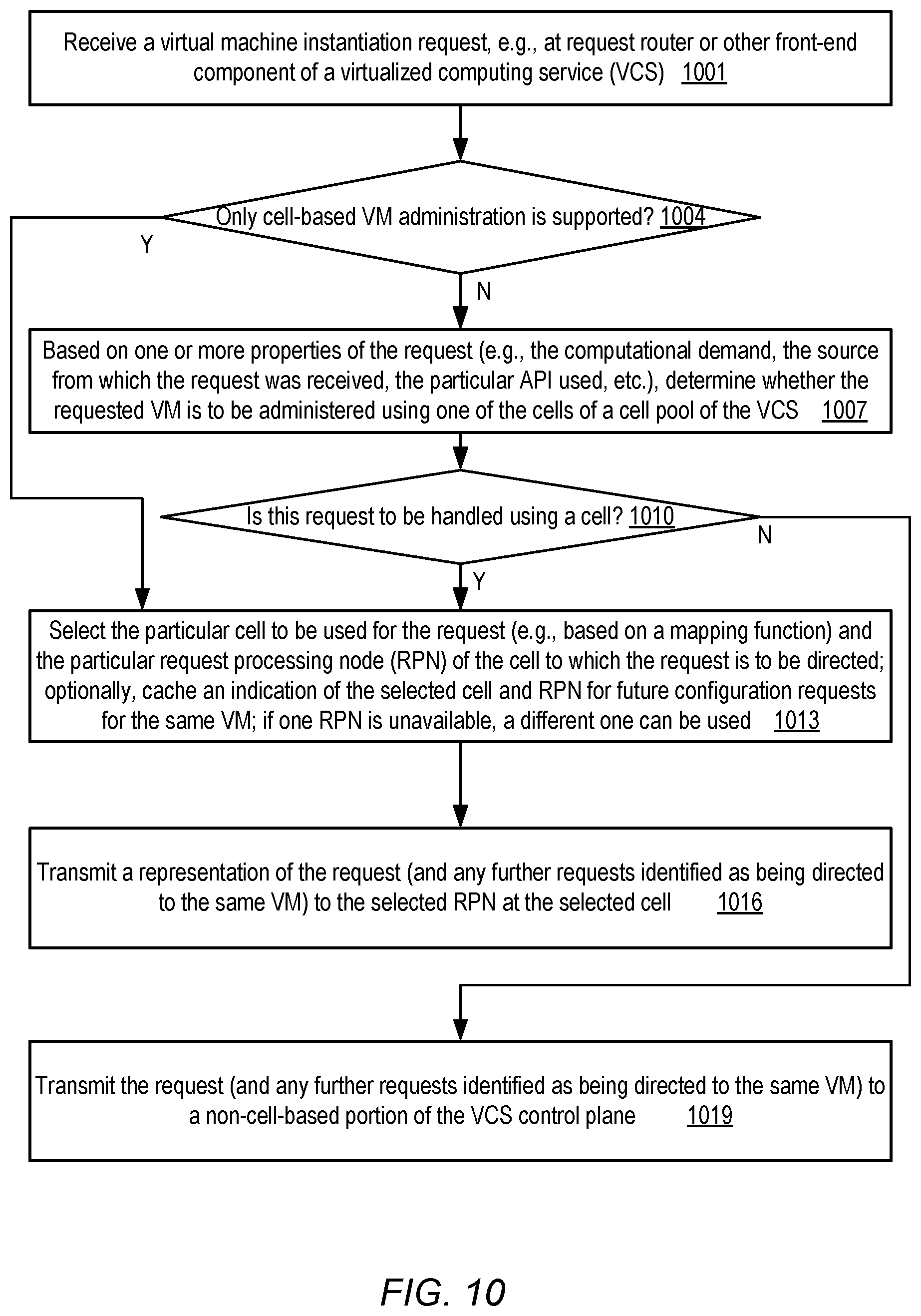 Receive a virtual machine instantiation request, e.g., at request router or other front-end component of a virtualized computing service (VCS) 1001

Only cell-based VM administration is supported? 1004

Y

N

Based on one or more properties of the request (e.g., the computational demand, the source from which the request was received, the particular API used, etc.), determine whether the requested VM is to be administered using one of the cells of a cell pool of the VCS 1007

Is this request to be handled using a cell? 1010

N

Y

Select the particular cell to be used for the request (e.g., based on a mapping function) and the particular request processing node (RPN) of the cell to which the request is to be directed; optionally, cache an indication of the selected cell and RPN for future configuration requests for the same VM; if one RPN is unavailable, a different one can be used 1013

Transmit a representation of the request (and any further requests identified as being directed to the same VM) to the selected RPN at the selected cell 1016

Transmit the request (and any further requests identified as being directed to the same VM) to a non-cell-based portion of the VCS control plane 1019

FIG. 10